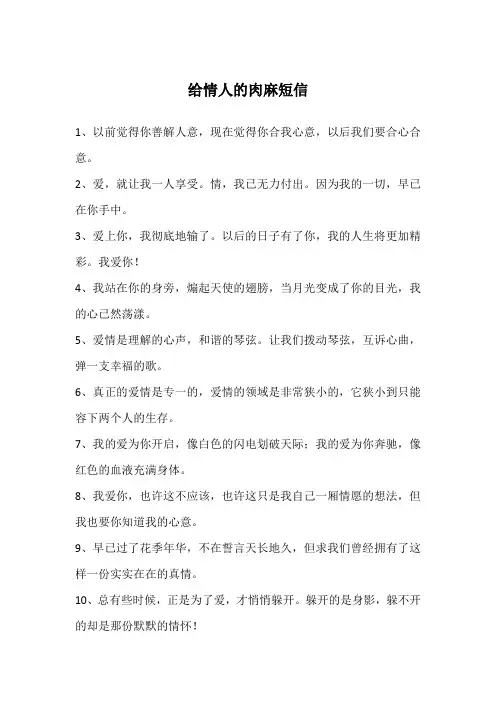 给情人的肉麻短信

1、以前觉得你善解人意，现在觉得你合我心意，以后我们要合心合意。

2、爱，就让我一人享受。情，我已无力付出。因为我的一切，早已在你手中。

3、爱上你，我彻底地输了。以后的日子有了你，我的人生将更加精彩。我爱你！

4、我站在你的身旁，煽起天使的翅膀，当月光变成了你的目光，我的心已然荡漾。

5、爱情是理解的心声，和谐的琴弦。让我们拨动琴弦，互诉心曲，弹一支幸福的歌。

6、真正的爱情是专一的，爱情的领域是非常狭小的，它狭小到只能容下两个人的生存。

7、我的爱为你开启，像白色的闪电划破天际；我的爱为你奔驰，像红色的血液充满身体。

8、我爱你，也许这不应该，也许这只是我自己一厢情愿的想法，但我也要你知道我的心意。

9、早已过了花季年华，不在誓言天长地久，但求我们曾经拥有了这样一份实实在在的真情。

10、总有些时候，正是为了爱，才悄悄躲开。躲开的是身影，躲不开的却是那份默默的情怀！